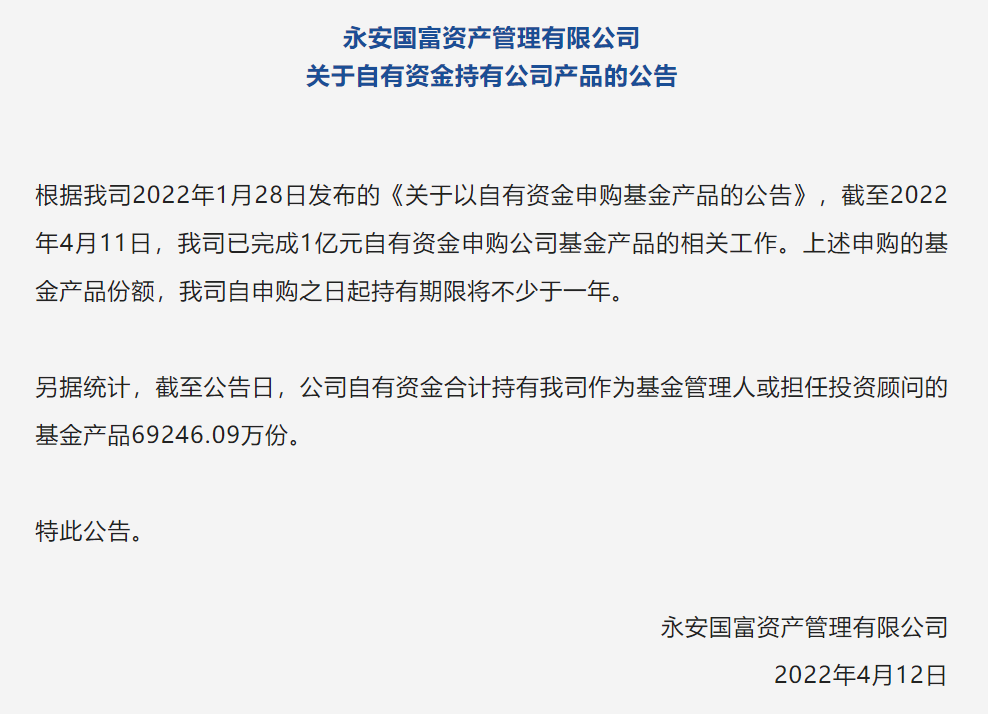 永安国富资产管理有限公司
关于自有资金持有公司产品的公告

根据我司2022年1月28日发布的《关于以自有资金申购基金产品的公告》，截至2022年4月11日，我司已完成1亿元自有资金申购公司基金产品的相关工作。上述申购的基金产品份额，我司自申购之日起持有期限将不少于一年。

另据统计，截至公告日，公司自有资金合计持有我司作为基金管理人或担任投资顾问的基金产品69246.09万份。

特此公告。

永安国富资产管理有限公司
2022年4月12日